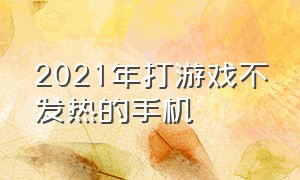 2021年打游戏不发热的手机